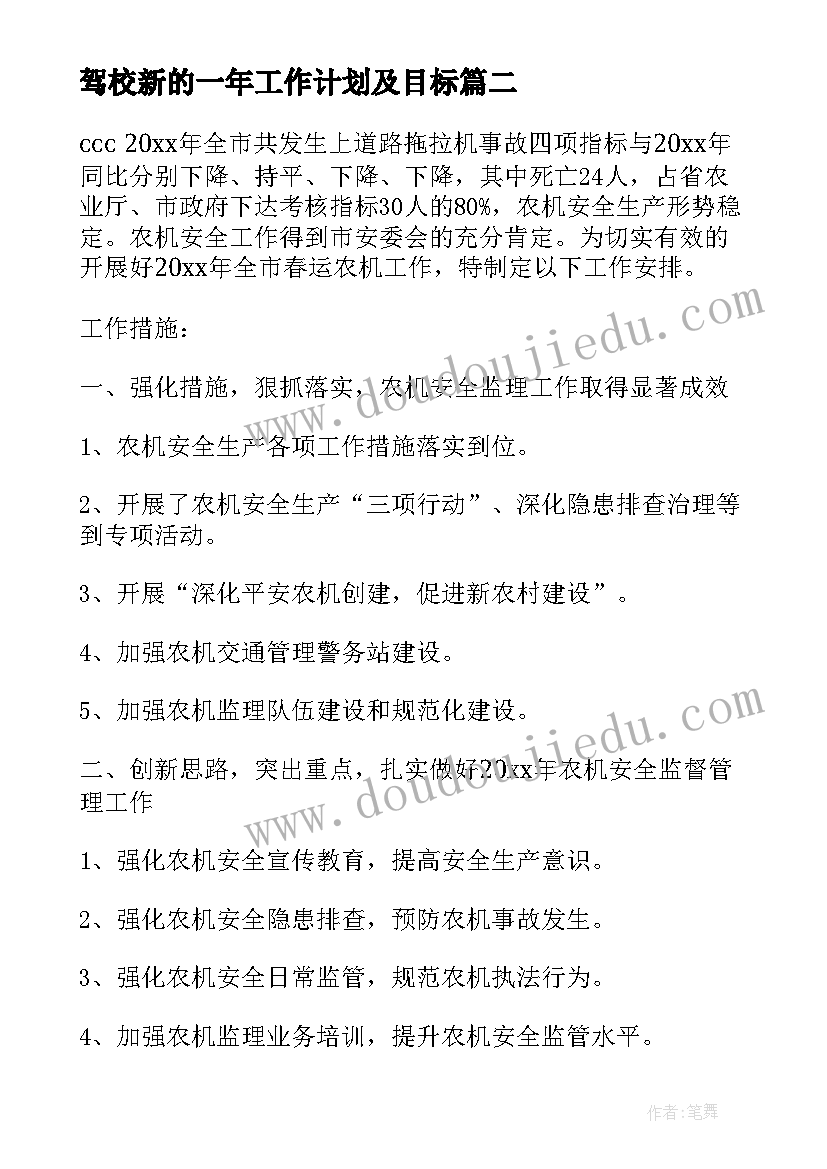 驾校新的一年工作计划及目标篇二

ccc 20xx年全市共发生上道路拖拉机事故四项指标与20xx年同比分别下降、持平、下降、下降，其中死亡24人，占省农业厅、市政府下达考核指标30人的80%，农机安全生产形势稳定。农机安全工作得到市安委会的充分肯定。为切实有效的开展好20xx年全市春运农机工作，特制定以下工作安排。

工作措施：

一、强化措施，狠抓落实，农机安全监理工作取得显著成效

1、农机安全生产各项工作措施落实到位。

2、开展了农机安全生产“三项行动”、深化隐患排查治理等到专项活动。

3、开展“深化平安农机创建，促进新农村建设”。

4、加强农机交通管理警务站建设。

5、加强农机监理队伍建设和规范化建设。

二、创新思路，突出重点，扎实做好20xx年农机安全监督管理工作

1、强化农机安全宣传教育，提高安全生产意识。

2、强化农机安全隐患排查，预防农机事故发生。

3、强化农机安全日常监管，规范农机执法行为。

4、加强农机监理业务培训，提升农机安全监管水平。

www.doudoujiedu.com

www.doudoujiedu.com

作者：笔舞